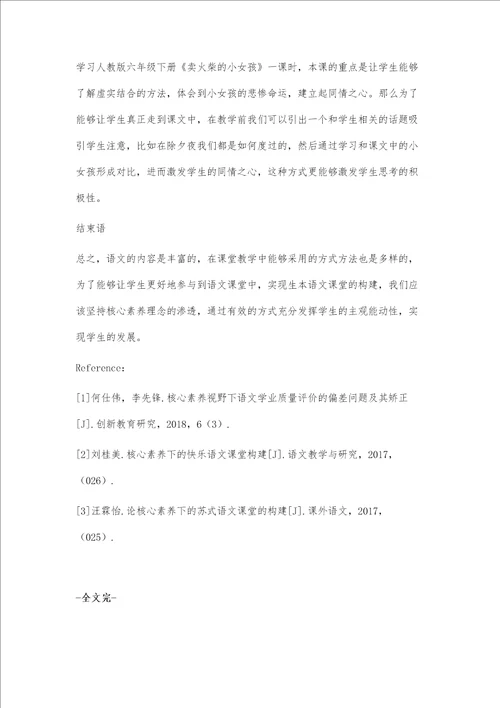 学习人教版六年级下册《卖火柴的小女孩》一课时，本课的重点是让学生能够了解虚实结合的方法，体会到小女孩的悲惨命运，建立起同情之心。那么为了能够让学生真正走到课文中，在教学前我们可以引出一个和学生相关的话题吸引学生注意，比如在除夕夜我们都是如何度过的，然后通过学习和课文中的小女孩形成对比，进而激发学生的同情之心，这种方式更能够激发学生思考的积极性。

结束语

总之，语文的内容是丰富的，在课堂教学中能够采用的方式方法也是多样的，为了能够让学生更好地参与到语文课堂中，实现生本语文课堂的构建，我们应该坚持核心素养理念的渗透，通过有效的方式充分发挥学生的主观能动性，实现学生的发展。

Reference:

[1]何仕伟，李先锋.核心素养视野下语文学业质量评价的偏差问题及其矫正[J].创新教育研究，2018，6（3）.

[2]刘桂美.核心素养下的快乐语文课堂构建[J].语文教学与研究，2017，（026）.

[3]汪霖怡.论核心素养下的苏式语文课堂的构建[J].课外语文，2017，（025）.

-全文完-